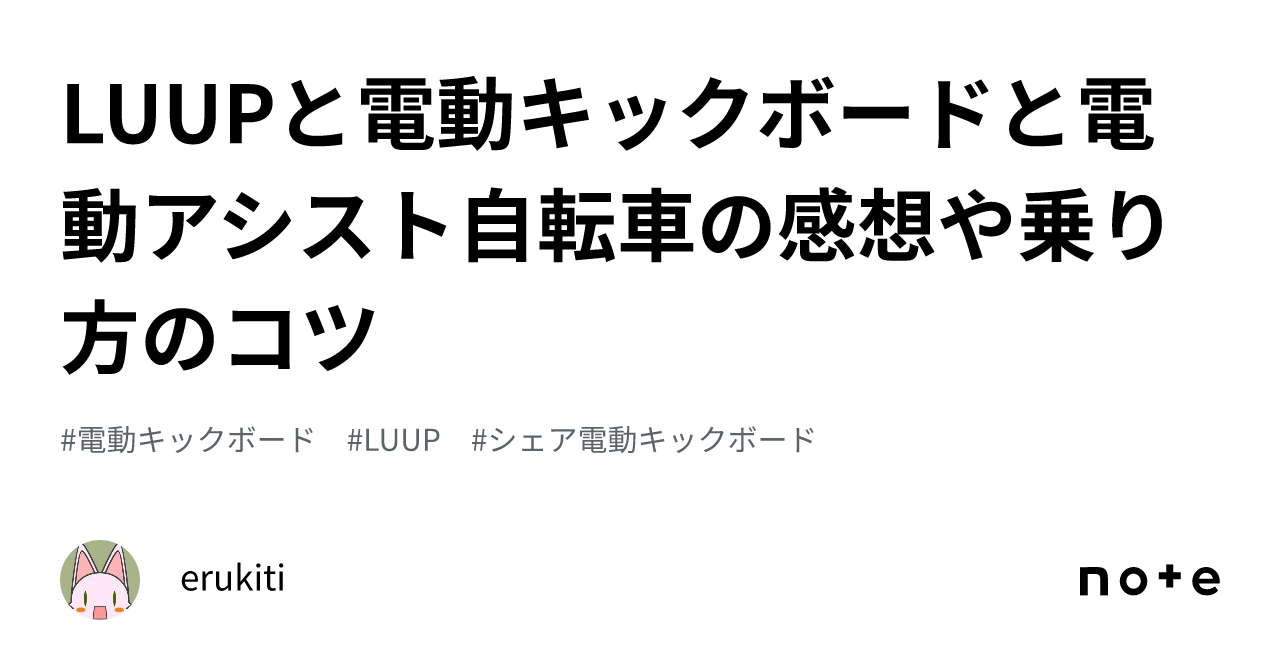 LUUPと電動キックボードと電動アシスト自転車の感想や乗り方のコツ

#電動キックボード #LUUP #シェア電動キックボード

erukiti

note